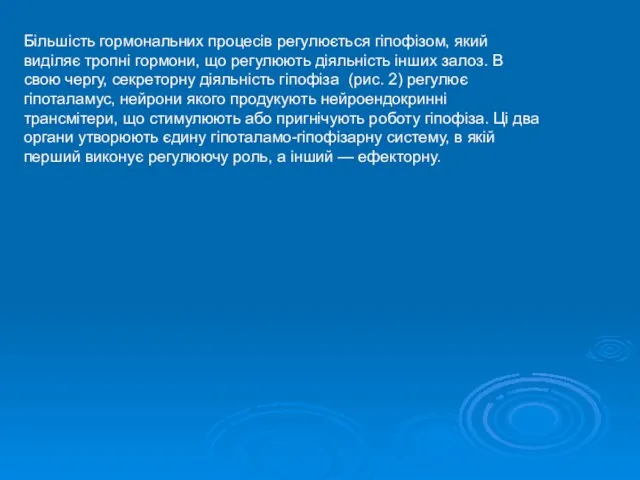 Більшість гормональних процесів регулюється гіпофізом, який виділяє тропні гормони, що регулюють діяльність інших залоз. В свою чергу, секреторну діяльність гіпофіза  (рис. 2) регулює гіпоталамус, нейрони якого продукують нейроендокринні трансмітери, що стимулюють або пригнічують роботу гіпофіза. Ці два органи утворюють єдину гіпоталамо-гіпофізарну систему, в якій перший виконує регулюючу роль, а інший — ефекторну.